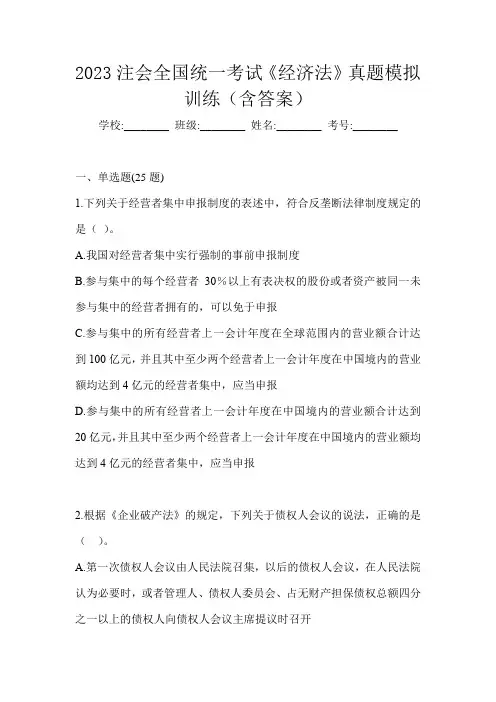 2023 注会全国统一考试《经济法》真题模拟训练（含答案）

学校:________ 班级:________ 姓名:________ 考号:________

一、单选题(25 题)

1.下列关于经营者集中申报制度的表述中，符合反垄断法律制度规定的是（ ）。

A.我国对经营者集中实行强制的事前申报制度

B.参与集中的每个经营者 30%以上有表决权的股份或者资产被同一未参与集中的经营者拥有的，可以免于申报

C.参与集中的所有经营者上一会计年度在全球范围内的营业额合计达到 100 亿元，并且其中至少两个经营者上一会计年度在中国境内的营业额均达到 4 亿元的经营者集中，应当申报

D.参与集中的所有经营者上一会计年度在中国境内的营业额合计达到 20 亿元，并且其中至少两个经营者上一会计年度在中国境内的营业额均达到 4 亿元的经营者集中，应当申报

2.根据《企业破产法》的规定，下列关于债权人会议的说法，正确的是（ ）。

A.第一次债权人会议由人民法院召集，以后的债权人会议，在人民法院认为必要时，或者管理人、债权人委员会、占无财产担保债权总额四分之一以上的债权人向债权人会议主席提议时召开